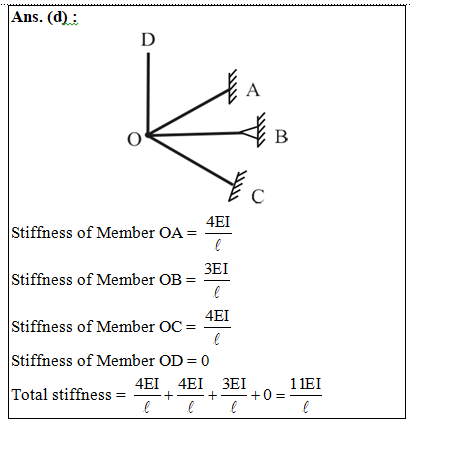 Ans. (d) :

D

A

O

B

C

Stiffness of Member OA = $\frac{4EI}{\ell}$

Stiffness of Member OB = $\frac{3EI}{\ell}$

Stiffness of Member OC = $\frac{4EI}{\ell}$

Stiffness of Member OD = 0

Total stiffness = $\frac{4EI}{\ell}+\frac{4EI}{\ell}+\frac{3EI}{\ell}+0=\frac{11EI}{\ell}$